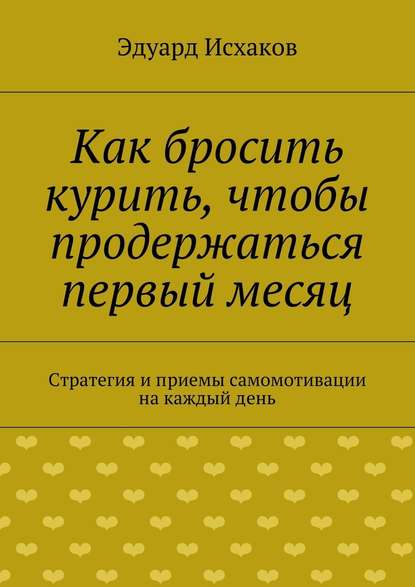 Эдуард Исхаков

Как бросить курить, чтобы продержаться первый месяц

Стратегия и приемы самомотивации на каждый день